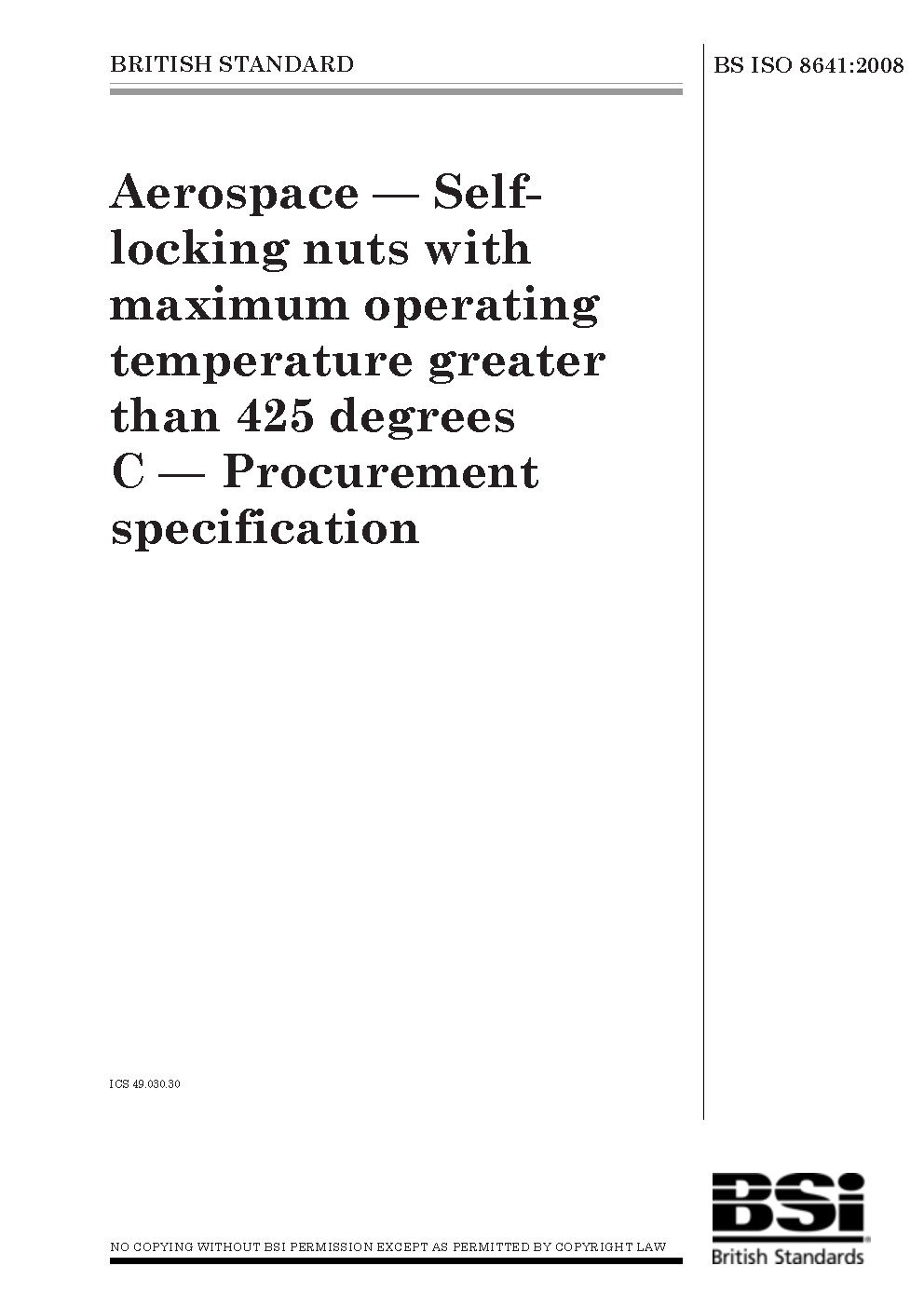 BRITISH STANDARD

BS ISO 8641:2008

Aerospace — Self-locking nuts with maximum operating temperature greater than 425 degrees C — Procurement specification

ICS 49.030.30

NO COPYING WITHOUT BSI PERMISSION EXCEPT AS PERMITTED BY COPYRIGHT LAW

BSi
British Standards